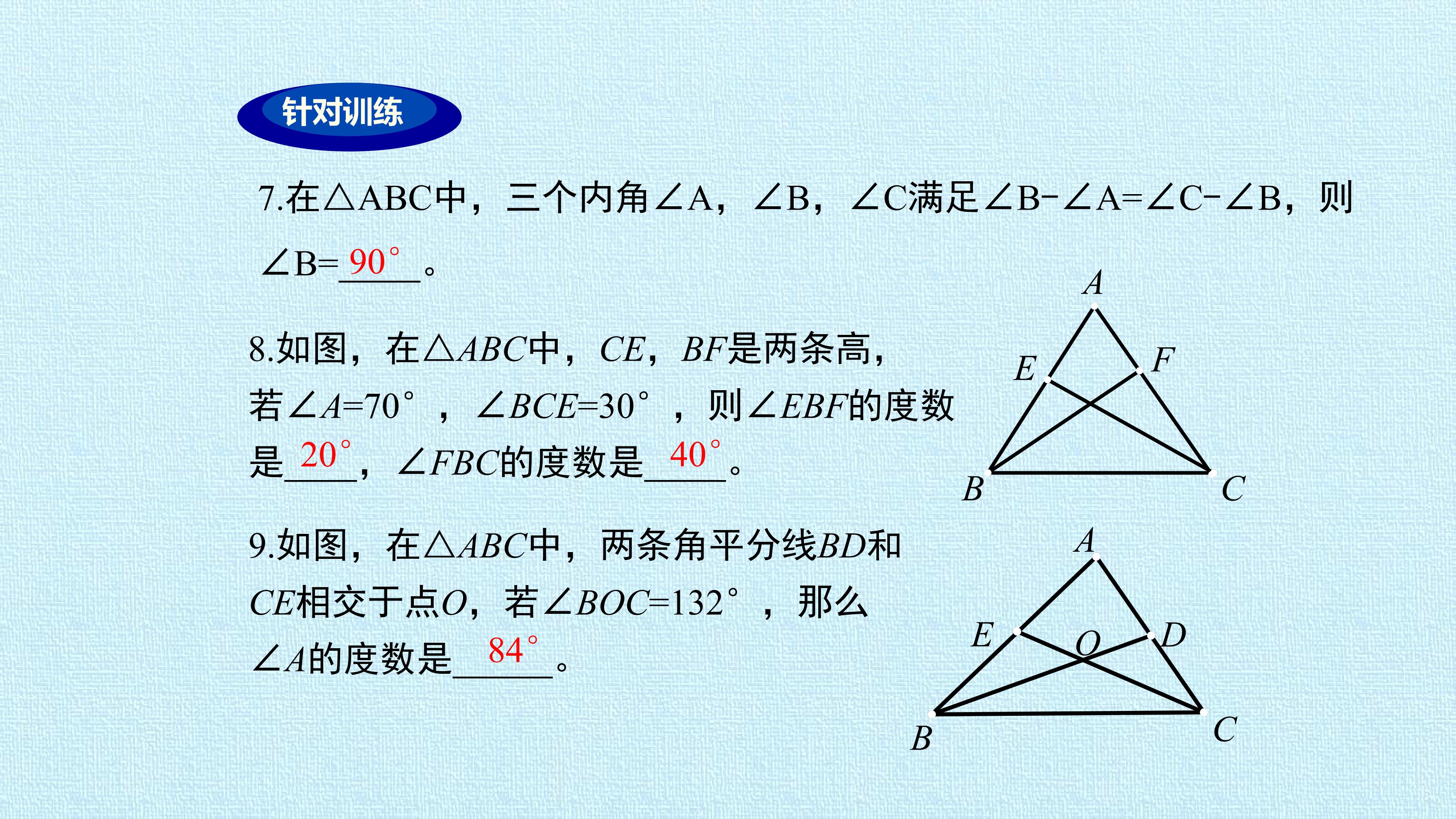 针对训练

7.在△ABC中，三个内角∠A，∠B，∠C满足∠B-∠A=∠C-∠B，则∠B=90°。

8.如图，在△ABC中，CE，BF是两条高，若∠A=70°，∠BCE=30°，则∠EBF的度数是20°，∠FBC的度数是40°。

A
E
F
B
C

9.如图，在△ABC中，两条角平分线BD和CE相交于点O，若∠BOC=132°，那么∠A的度数是84°。

A
E
O
D
B
C